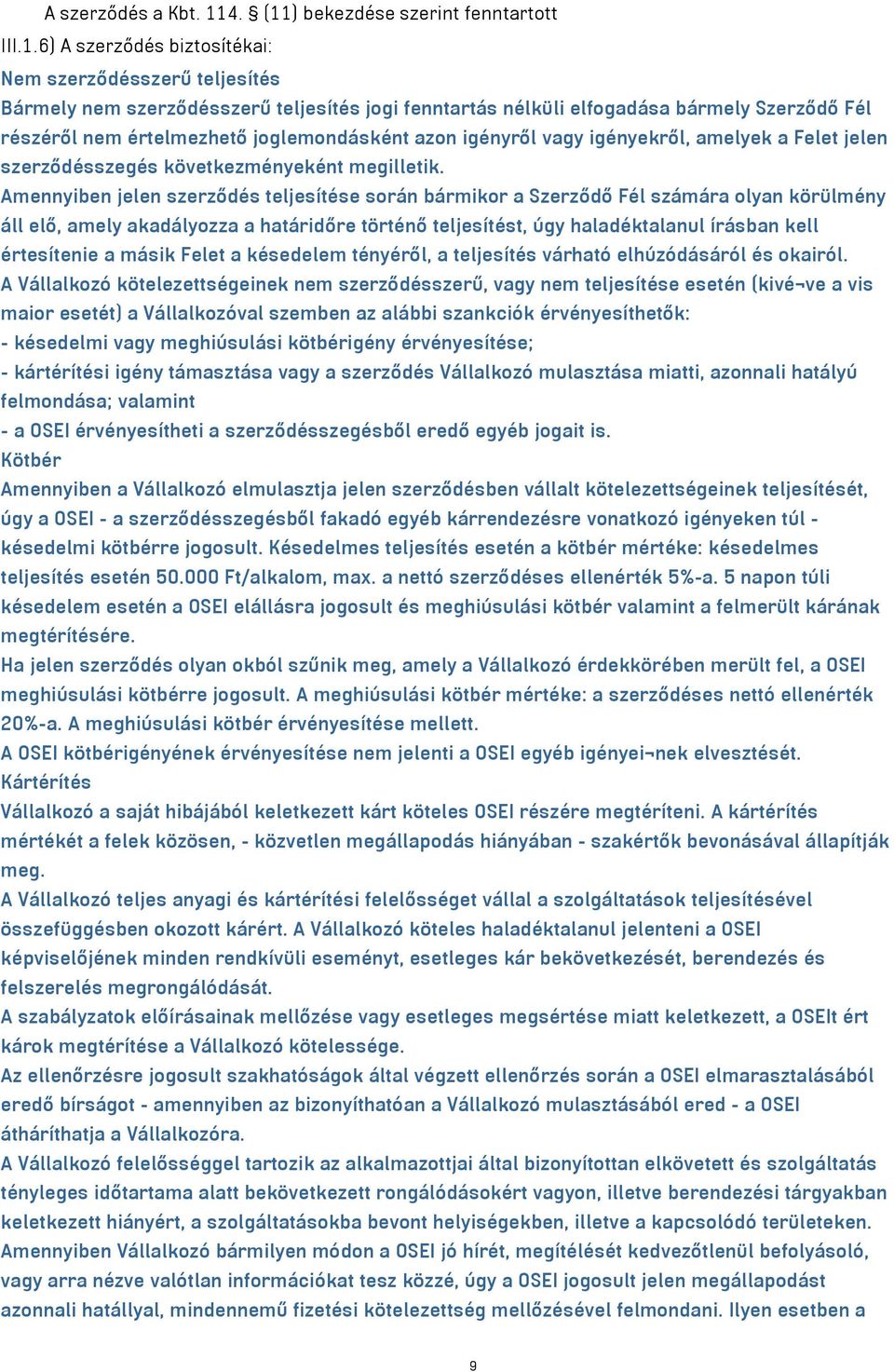 A szerződés a Kbt. 114. § (11) bekezdése szerint fenntartott
III.1.6) A szerződés biztosítékai:
Nem szerződésszerű teljesítés
Bármely nem szerződésszerű teljesítés jogi fenntartás nélküli elfogadása bármely Szerződő Fél részéről nem értelmezhető joglemondásként azon igényről vagy igényekről, amelyek a Felet jelen szerződésszegés következményeként megilletik.
Amennyiben jelen szerződés teljesítése során bármikor a Szerződő Fél számára olyan körülmény áll elő, amely akadályozza a határidőre történő teljesítést, úgy haladéktalanul írásban kell értesítenie a másik Felet a késedelem tényéről, a teljesítés várható elhúzódásáról és okairól.
A Vállalkozó kötelezettségeinek nem szerződésszerű, vagy nem teljesítése esetén (kivé¬ve a vis maior esetét) a Vállalkozóval szemben az alábbi szankciók érvényesíthetők:
- késedelmi vagy meghiúsulási kötbérigény érvényesítése;
- kártérítési igény támasztása vagy a szerződés Vállalkozó mulasztása miatti, azonnali hatályú felmondása; valamint
- a OSEI érvényesítheti a szerződésszegésből eredő egyéb jogait is.
Kötbér
Amennyiben a Vállalkozó elmulasztja jelen szerződésben vállalt kötelezettségeinek teljesítését, úgy a OSEI - a szerződésszegésből fakadó egyéb kárrendezésre vonatkozó igényeken túl - késedelmi kötbérre jogosult. Késedelmes teljesítés esetén a kötbér mértéke: késedelmes teljesítés esetén 50.000 Ft/alkalom, max. a nettó szerződéses ellenérték 5%-a. 5 napon túli késedelem esetén a OSEI elállásra jogosult és meghiúsulási kötbér valamint a felmerült kárának megtérítésére.
Ha jelen szerződés olyan okból szűnik meg, amely a Vállalkozó érdekkörében merült fel, a OSEI meghiúsulási kötbérre jogosult. A meghiúsulási kötbér mértéke: a szerződéses nettó ellenérték 20%-a. A meghiúsulási kötbér érvényesítése mellett.
A OSEI kötbérigényének érvényesítése nem jelenti a OSEI egyéb igényei¬nek elvesztését.
Kártérítés
Vállalkozó a saját hibájából keletkezett kárt köteles OSEI részére megtéríteni. A kártérítés mértékét a felek közösen, - közvetlen megállapodás hiányában - szakértők bevonásával állapítják meg.
A Vállalkozó teljes anyagi és kártérítési felelősséget vállal a szolgáltatások teljesítésével összefüggésben okozott kárért. A Vállalkozó köteles haladéktalanul jelenteni a OSEI képviselőjének minden rendkívüli eseményt, esetleges kár bekövetkezését, berendezés és felszerelés megrongálódását.
A szabályzatok előírásainak mellőzése vagy esetleges megsértése miatt keletkezett, a OSEIt ért károk megtérítése a Vállalkozó kötelessége.
Az ellenőrzésre jogosult szakhatóságok által végzett ellenőrzés során a OSEI elmarasztalásából eredő bírságot - amennyiben az bizonyíthatóan a Vállalkozó mulasztásából ered - a OSEI átháríthatja a Vállalkozóra.
A Vállalkozó felelősséggel tartozik az alkalmazottjai által bizonyítottan elkövetett és szolgáltatás tényleges időtartama alatt bekövetkezett rongálódásokért vagyon, illetve berendezési tárgyakban keletkezett hiányért, a szolgáltatásokba bevont helyiségekben, illetve a kapcsolódó területeken.
Amennyiben Vállalkozó bármilyen módon a OSEI jó hírét, megítélését kedvezőtlenül befolyásoló, vagy arra nézve valótlan információkat tesz közzé, úgy a OSEI jogosult jelen megállapodást azonnali hatállyal, mindennemű fizetési kötelezettség mellőzésével felmondani. Ilyen esetben a

9